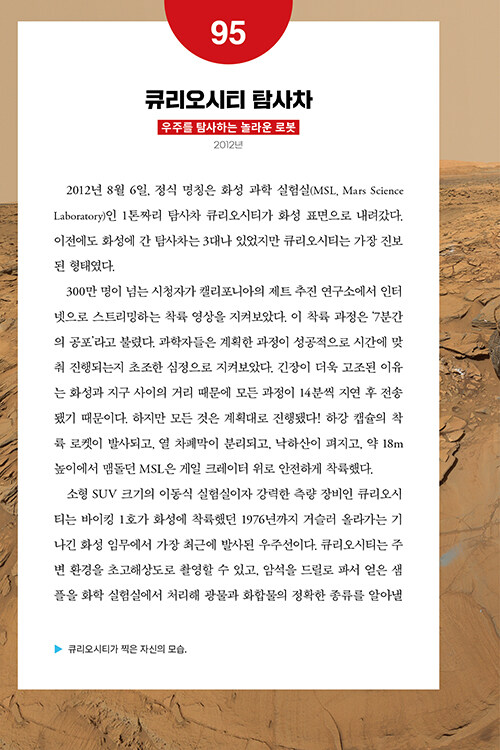 95

큐리오시티 탐사차

우주를 탐사하는 놀라운 로봇

2012년

2012년 8월 6일, 정식 명칭은 화성 과학 실험실(MSL, Mars Science Laboratory)인 1톤짜리 탐사차 큐리오시티가 화성 표면으로 내려갔다. 이전에도 화성에 간 탐사차는 3대나 있었지만 큐리오시티는 가장 진보된 형태였다.

300만 명이 넘는 시청자가 캘리포니아의 제트 추진 연구소에서 인터넷으로 스트리밍하는 착륙 영상을 지켜보았다. 이 착륙 과정은 '7분간의 공포'라고 불렸다. 과학자들은 계획한 과정이 성공적으로 시간에 맞춰 진행되는지 초조한 심정으로 지켜보았다. 긴장이 더욱 고조된 이유는 화성과 지구 사이의 거리 때문에 모든 과정이 14분씩 지연 후 전송됐기 때문이다. 하지만 모든 것은 계획대로 진행됐다! 하강 캡슐의 착륙 로켓이 발사되고, 열 차폐막이 분리되고, 낙하산이 펴지고, 약 18m 높이에서 맴돌던 MSL은 게일 크레이터 위로 안전하게 착륙했다.

소형 SUV 크기의 이동식 실험실이자 강력한 측량 장비인 큐리오시티는 바이킹 1호가 화성에 착륙했던 1976년까지 거슬러 올라가는 기나긴 화성 임무에서 가장 최근에 발사된 우주선이다. 큐리오시티는 주변 환경을 초고해상도로 촬영할 수 있고, 암석을 드릴로 파서 얻은 샘플을 화학 실험실에서 처리해 광물과 화합물의 정확한 종류를 알아낼

▶ 큐리오시티가 찍은 자신의 모습.